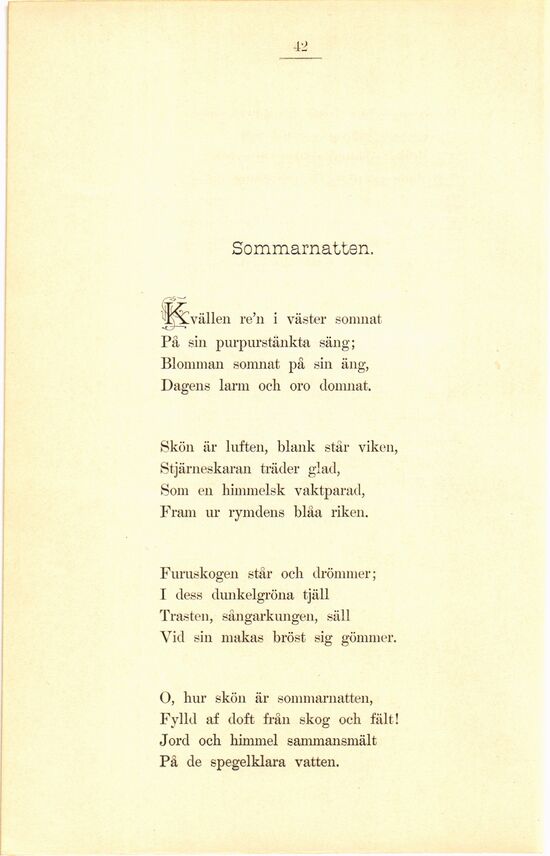 42

Sommarnatten.

Kvällen re'n i väster somnat
På sin purpurstänkta säng;
Blomman somnat på sin äng,
Dagens larm och oro domnat.

Skön är luften, blank står viken,
Stjärneskaran träder glad,
Som en himmelsk vaktparad,
Fram ur rymdens blåa riken.

Furuskogen står och drömmer;
I dess dunkelgröna tjäll
Trasten, sångarkungen, säll
Vid sin makas bröst sig gömmer.

O, hur skön är sommarnatten,
Fylld af doft från skog och fält!
Jord och himmel sammansmält
På de spegelklara vatten.